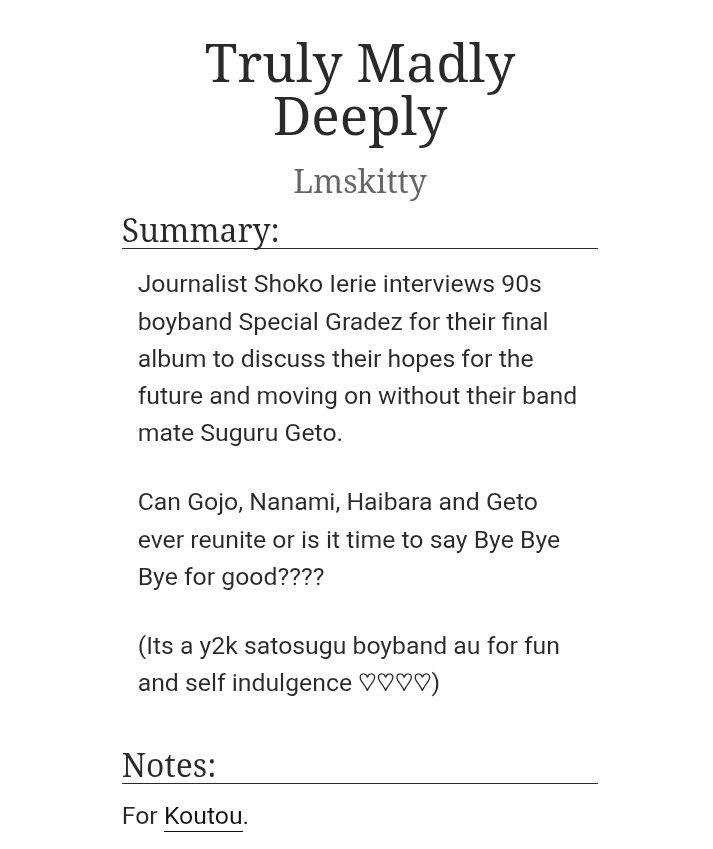 Truly Madly Deeply

Lmskitty

Summary:

Journalist Shoko Ierie interviews 90s boyband Special Gradez for their final album to discuss their hopes for the future and moving on without their band mate Suguru Geto.

Can Gojo, Nanami, Haibara and Geto ever reunite or is it time to say Bye Bye Bye for good????

(Its a y2k satosugu boyband au for fun and self indulgence ♡♡♡♡)

Notes:

For Koutou.